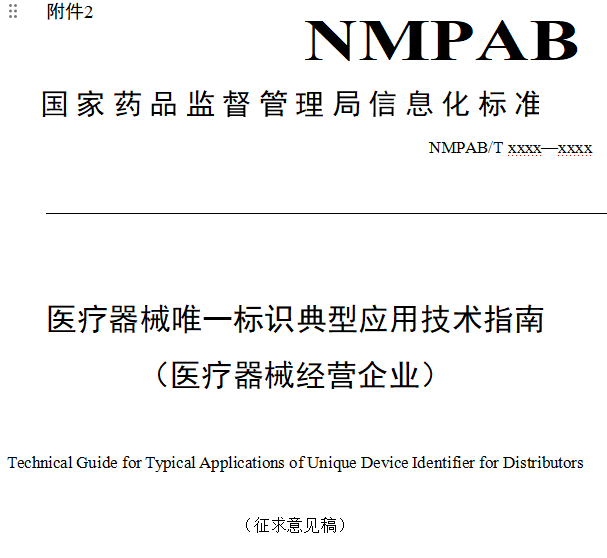 附件2

NMPAB

国家药品监督管理局信息化标准

NMPAB/T xxxx—xxxx

医疗器械唯一标识典型应用技术指南

（医疗器械经营企业）

Technical Guide for Typical Applications of Unique Device Identifier for Distributors

（征求意见稿）